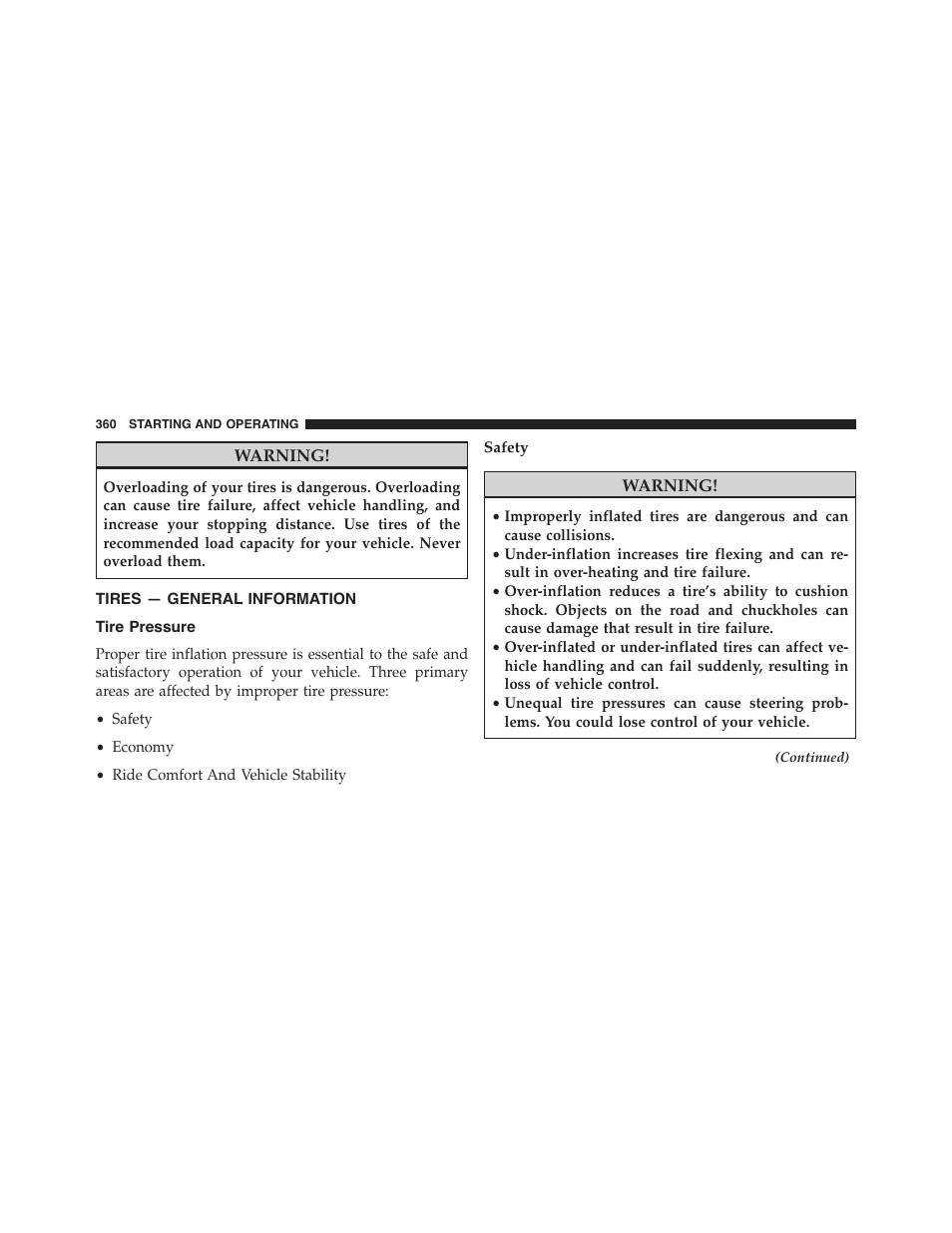 360 STARTING AND OPERATING

WARNING!

Overloading of your tires is dangerous. Overloading can cause tire failure, affect vehicle handling, and increase your stopping distance. Use tires of the recommended load capacity for your vehicle. Never overload them.

TIRES — GENERAL INFORMATION

Tire Pressure

Proper tire inflation pressure is essential to the safe and satisfactory operation of your vehicle. Three primary areas are affected by improper tire pressure:

• Safety

• Economy

• Ride Comfort And Vehicle Stability

Safety

WARNING!

• Improperly inflated tires are dangerous and can cause collisions.
• Under-inflation increases tire flexing and can result in over-heating and tire failure.
• Over-inflation reduces a tire's ability to cushion shock. Objects on the road and chuckholes can cause damage that result in tire failure.
• Over-inflated or under-inflated tires can affect vehicle handling and can fail suddenly, resulting in loss of vehicle control.
• Unequal tire pressures can cause steering problems. You could lose control of your vehicle.

(Continued)